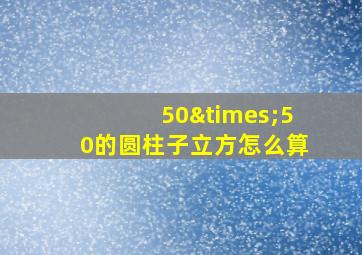 50&times;50的圆柱子立方怎么算